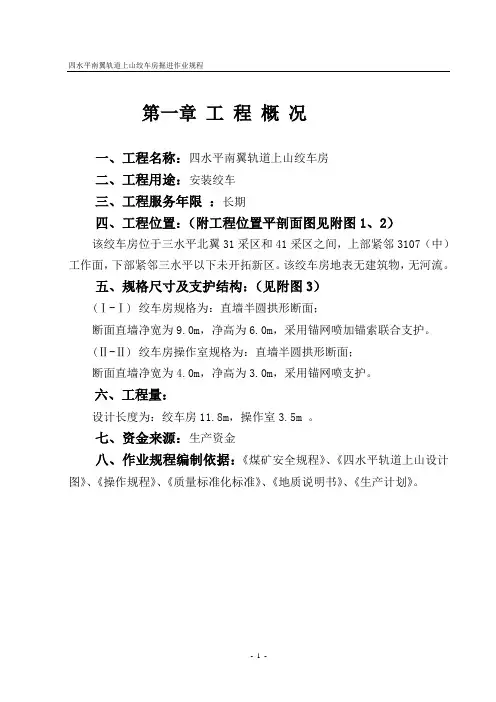 四水平南翼轨道上山绞车房掘进作业规程

第一章 工 程 概 况

一、工程名称：四水平南翼轨道上山绞车房

二、工程用途：安装绞车

三、工程服务年限 ：长期

四、工程位置：（附工程位置平剖面图见附图 1、2）

该绞车房位于三水平北翼 31 采区和 41 采区之间，上部紧邻 3107（中）工作面，下部紧邻三水平以下未开拓新区。该绞车房地表无建筑物，无河流。

五、规格尺寸及支护结构：（见附图 3）

（Ⅰ-Ⅰ）绞车房规格为：直墙半圆拱形断面；

断面直墙净宽为 9.0m，净高为 6.0m，采用锚网喷加锚索联合支护。

（Ⅱ-Ⅱ）绞车房操作室规格为：直墙半圆拱形断面；

断面直墙净宽为 4.0m，净高为 3.0m，采用锚网喷支护。

六、工程量：

设计长度为：绞车房 11.8m，操作室 3.5m 。

七、资金来源：生产资金

八、作业规程编制依据：《煤矿安全规程》、《四水平轨道上山设计图》、《操作规程》、《质量标准化标准》、《地质说明书》、《生产计划》。

- 1 -